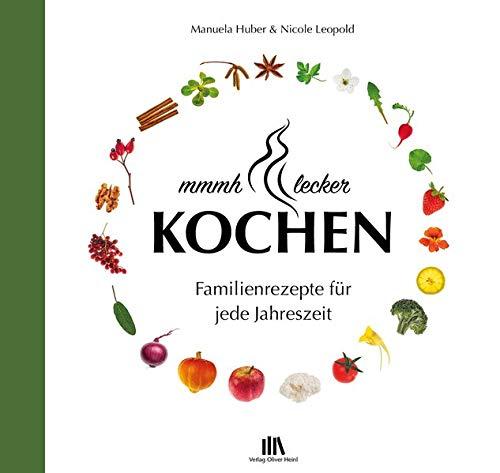 Manuela Huber & Nicole Leopold

mmmh lecker

KOCHEN

Familienrezepte für jede Jahreszeit

Verlag Oliver Heinl